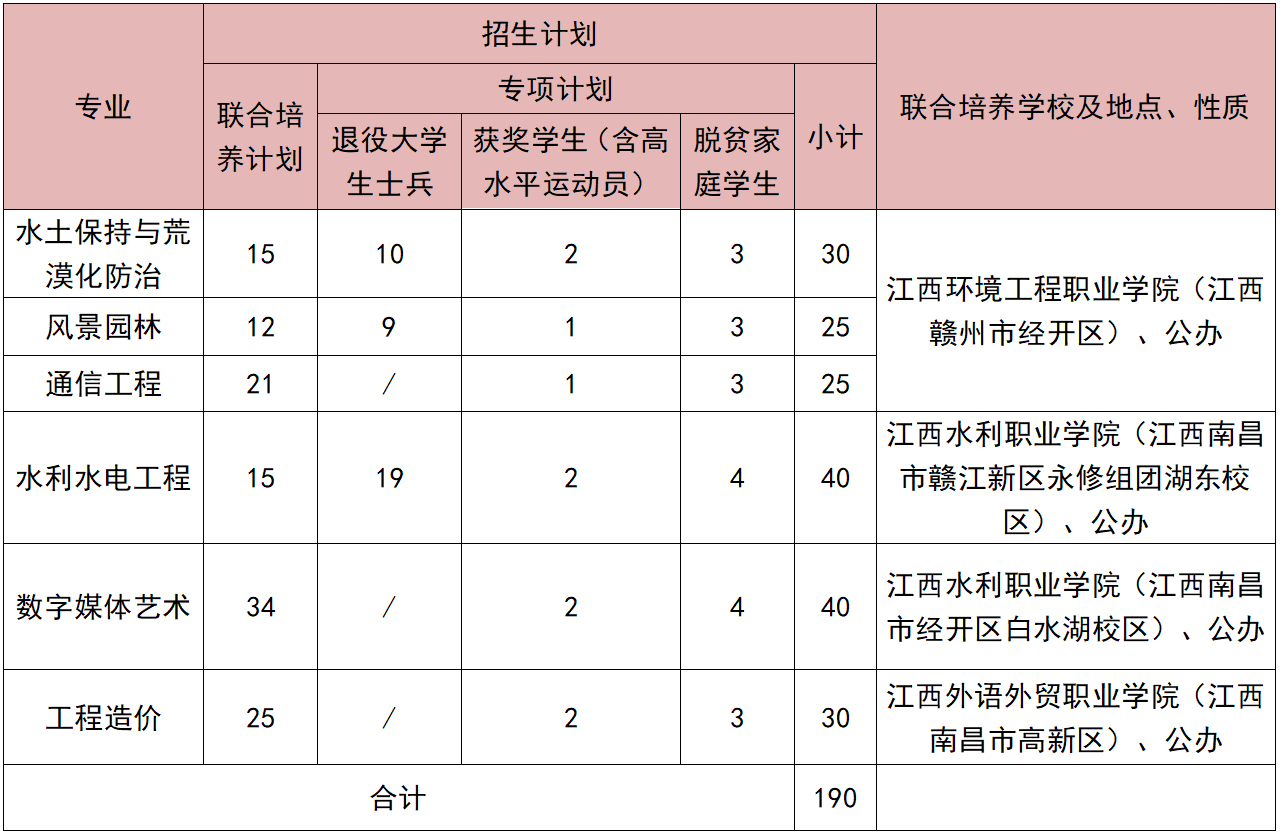 | 专业 | 招生计划 | | | | | 联合培养学校及地点、性质 |
|---|---|---|---|---|---|---|
| | 联合培养计划 | 专项计划 | | | 小计 | |
| | | 退役大学生士兵 | 获奖学生（含高水平运动员） | 脱贫家庭学生 | | |
| 水土保持与荒漠化防治 | 15 | 10 | 2 | 3 | 30 | 江西环境工程职业学院（江西赣州市经开区）、公办 |
| 风景园林 | 12 | 9 | 1 | 3 | 25 | |
| 通信工程 | 21 | / | 1 | 3 | 25 | |
| 水利水电工程 | 15 | 19 | 2 | 4 | 40 | 江西水利职业学院（江西南昌市赣江新区永修组团湖东校区）、公办 |
| 数字媒体艺术 | 34 | / | 2 | 4 | 40 | 江西水利职业学院（江西南昌市经开区白水湖校区）、公办 |
| 工程造价 | 25 | / | 2 | 3 | 30 | 江西外语外贸职业学院（江西南昌市高新区）、公办 |
| 合计 | | | | | 190 | |